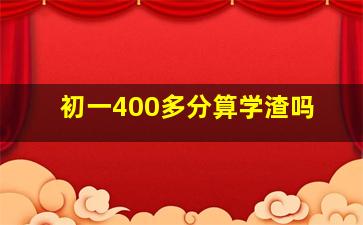 初一400多分算学渣吗